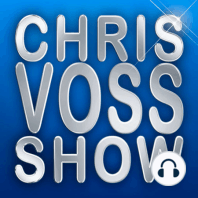 CHRIS
VOSS
SHOW